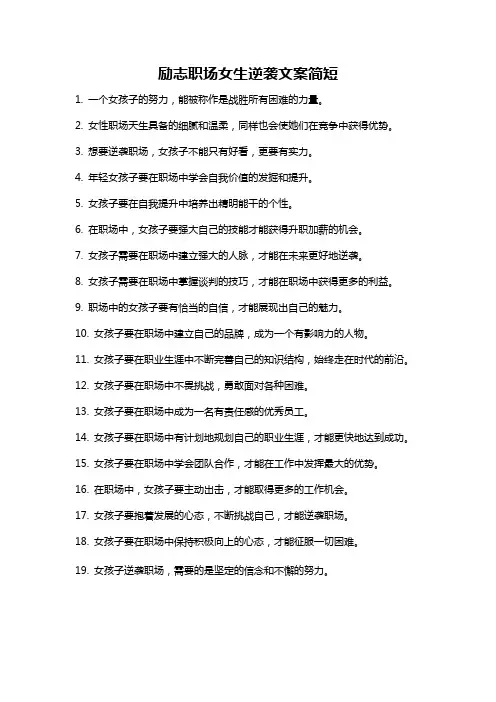 励志职场女生逆袭文案简短

1. 一个女孩子的努力，能被称作是战胜所有困难的力量。

2. 女性职场天生具备的细腻和温柔，同样也会使她们在竞争中获得优势。

3. 想要逆袭职场，女孩子不能只有好看，更要有实力。

4. 年轻女孩子要在职场中学会自我价值的发掘和提升。

5. 女孩子要在自我提升中培养出精明能干的个性。

6. 在职场中，女孩子要强大自己的技能才能获得升职加薪的机会。

7. 女孩子需要在职场中建立强大的人脉，才能在未来更好地逆袭。

8. 女孩子需要在职场中掌握谈判的技巧，才能在职场中获得更多的利益。

9. 职场中的女孩子要有恰当的自信，才能展现出自己的魅力。

10. 女孩子要在职场中建立自己的品牌，成为一个有影响力的人物。

11. 女孩子要在职业生涯中不断完善自己的知识结构，始终走在时代的前沿。

12. 女孩子要在职场中不畏挑战，勇敢面对各种困难。

13. 女孩子要在职场中成为一名有责任感的优秀员工。

14. 女孩子要在职场中有计划地规划自己的职业生涯，才能更快地达到成功。

15. 女孩子要在职场中学会团队合作，才能在工作中发挥最大的优势。

16. 在职场中，女孩子要主动出击，才能取得更多的工作机会。

17. 女孩子要抱着发展的心态，不断挑战自己，才能逆袭职场。

18. 女孩子要在职场中保持积极向上的心态，才能征服一切困难。

19. 女孩子逆袭职场，需要的是坚定的信念和不懈的努力。